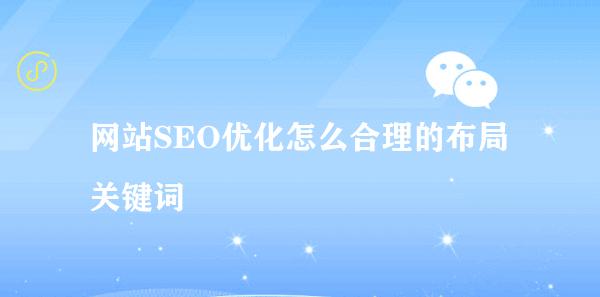 网站SEO优化怎么合理的布局关键词